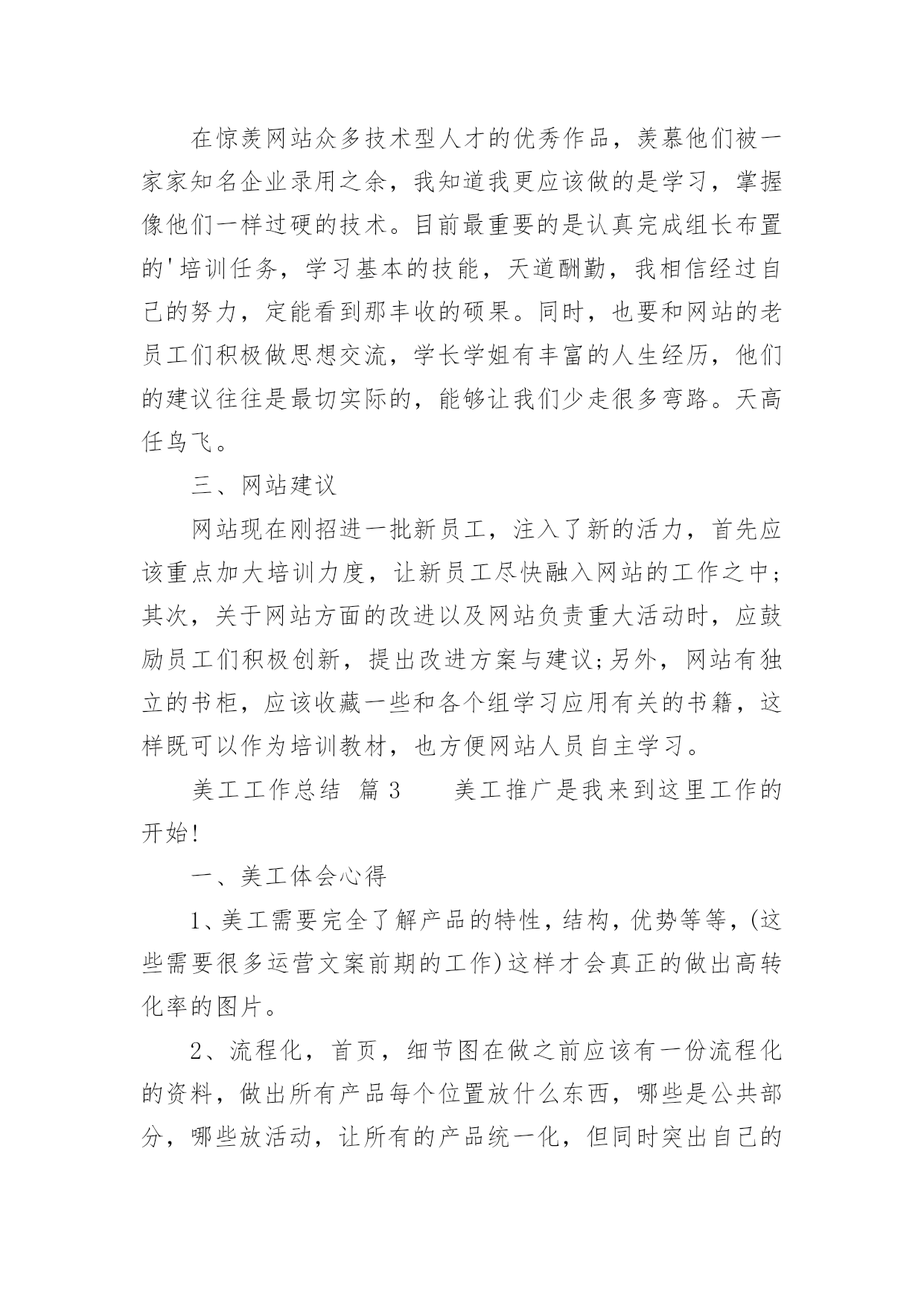 在惊羡网站众多技术型人才的优秀作品，羡慕他们被一家家知名企业录用之余，我知道我更应该做的是学习，掌握像他们一样过硬的技术。目前最重要的是认真完成组长布置的'培训任务，学习基本的技能，天道酬勤，我相信经过自己的努力，定能看到那丰收的硕果。同时，也要和网站的老员工们积极做思想交流，学长学姐有丰富的人生经历，他们的建议往往是最切实际的，能够让我们少走很多弯路。天高任鸟飞。

三、网站建议

网站现在刚招进一批新员工，注入了新的活力，首先应该重点加大培训力度，让新员工尽快融入网站的工作之中；其次，关于网站方面的改进以及网站负责重大活动时，应鼓励员工们积极创新，提出改进方案与建议;另外，网站有独立的书柜，应该收藏一些和各个组学习应用有关的书籍，这样既可以作为培训教材，也方便网站人员自主学习。

美工工作总结 篇3 　美工推广是我来到这里工作的开始!

一、美工体会心得

1、美工需要完全了解产品的特性，结构，优势等等，(这些需要很多运营文案前期的工作)这样才会真正的做出高转化率的图片。

2、流程化，首页，细节图在做之前应该有一份流程化的资料，做出所有产品每个位置放什么东西，哪些是公共部分，哪些放活动，让所有的产品统一化，但同时突出自己的